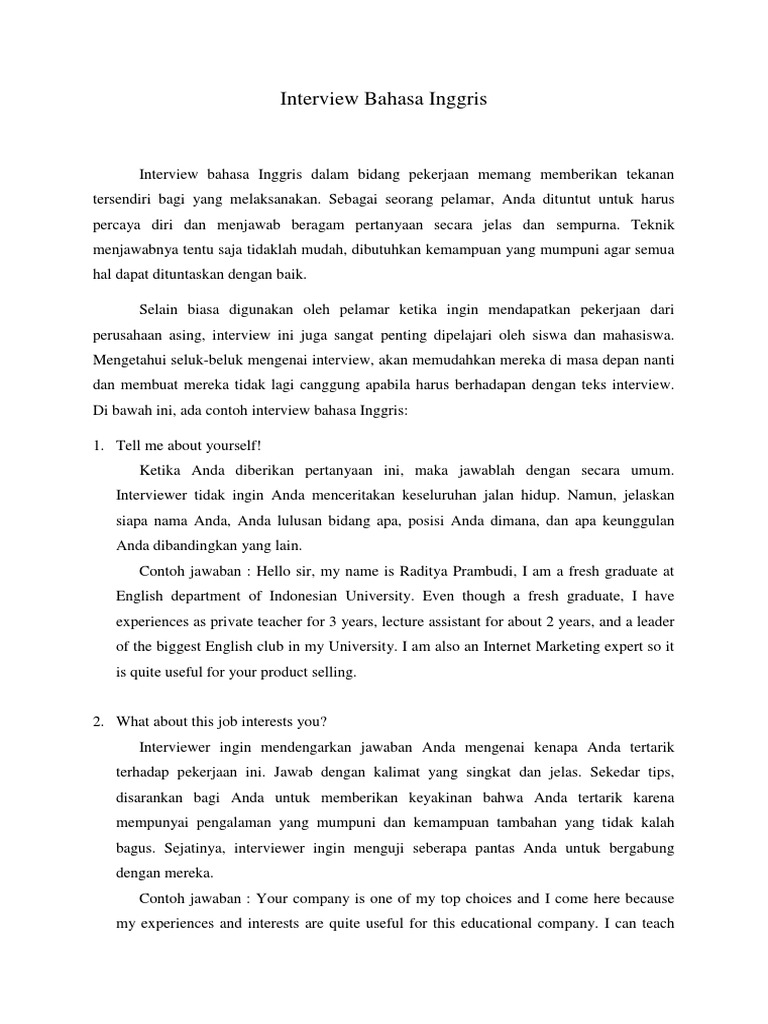 Interview Bahasa Inggris

Interview bahasa Inggris dalam bidang pekerjaan memang memberikan tekanan tersendiri bagi yang melaksanakan. Sebagai seorang pelamar, Anda dituntut untuk harus percaya diri dan menjawab beragam pertanyaan secara jelas dan sempurna. Teknik menjawabnya tentu saja tidaklah mudah, dibutuhkan kemampuan yang mumpuni agar semua hal dapat dituntaskan dengan baik.

Selain biasa digunakan oleh pelamar ketika ingin mendapatkan pekerjaan dari perusahaan asing, interview ini juga sangat penting dipelajari oleh siswa dan mahasiswa. Mengetahui seluk-beluk mengenai interview, akan memudahkan mereka di masa depan nanti dan membuat mereka tidak lagi canggung apabila harus berhadapan dengan teks interview. Di bawah ini, ada contoh interview bahasa Inggris:

1. Tell me about yourself!

Ketika Anda diberikan pertanyaan ini, maka jawablah dengan secara umum. Interviewer tidak ingin Anda menceritakan keseluruhan jalan hidup. Namun, jelaskan siapa nama Anda, Anda lulusan bidang apa, posisi Anda dimana, dan apa keunggulan Anda dibandingkan yang lain.

Contoh jawaban : Hello sir, my name is Raditya Prambudi, I am a fresh graduate at English department of Indonesian University. Even though a fresh graduate, I have experiences as private teacher for 3 years, lecture assistant for about 2 years, and a leader of the biggest English club in my University. I am also an Internet Marketing expert so it is quite useful for your product selling.

2. What about this job interests you?

Interviewer ingin mendengarkan jawaban Anda mengenai kenapa Anda tertarik terhadap pekerjaan ini. Jawab dengan kalimat yang singkat dan jelas. Sekedar tips, disarankan bagi Anda untuk memberikan keyakinan bahwa Anda tertarik karena mempunyai pengalaman yang mumpuni dan kemampuan tambahan yang tidak kalah bagus. Sejatinya, interviewer ingin menguji seberapa pantas Anda untuk bergabung dengan mereka.

Contoh jawaban : Your company is one of my top choices and I come here because my experiences and interests are quite useful for this educational company. I can teach